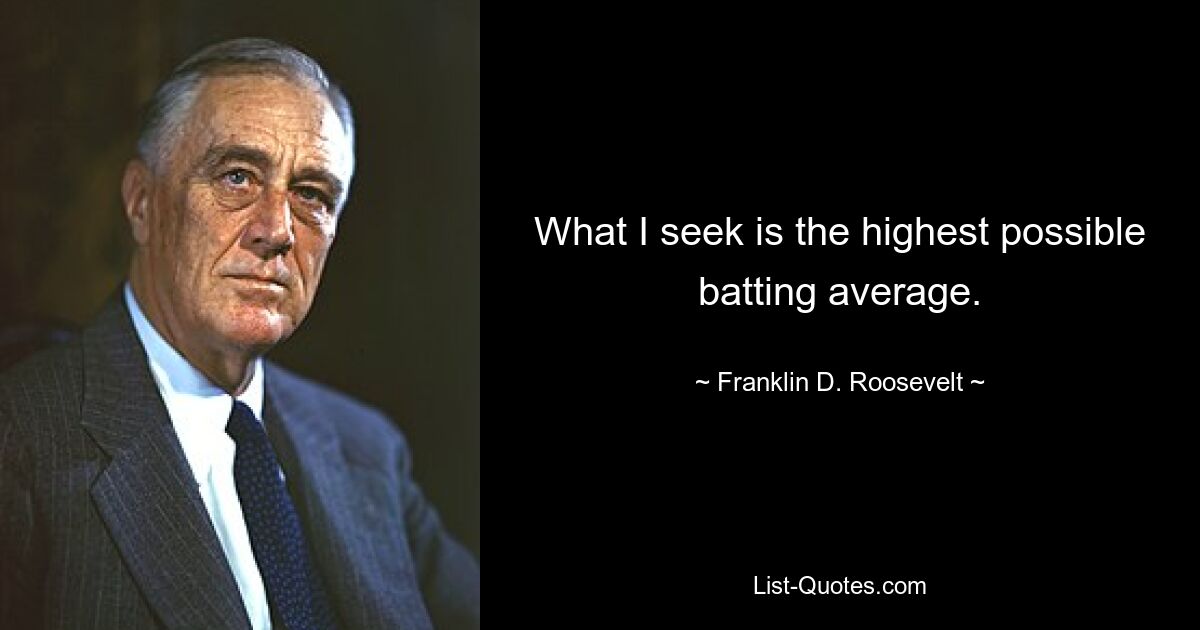 What I seek is the highest possible batting average.

~ Franklin D. Roosevelt ~

List-Quotes.com